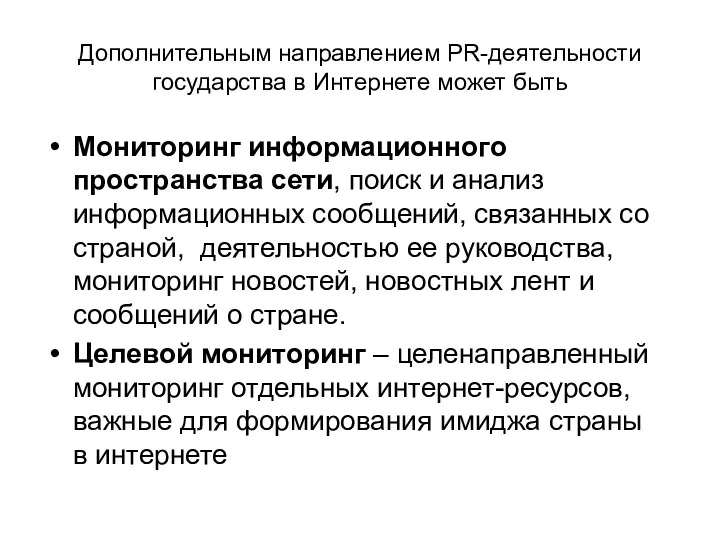 Дополнительным направлением PR-деятельности государства в Интернете может быть

• Мониторинг информационного пространства сети, поиск и анализ информационных сообщений, связанных со страной, деятельностью ее руководства, мониторинг новостей, новостных лент и сообщений о стране.
• Целевой мониторинг – целенаправленный мониторинг отдельных интернет-ресурсов, важные для формирования имиджа страны в интернете